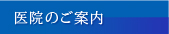 医院のご案内